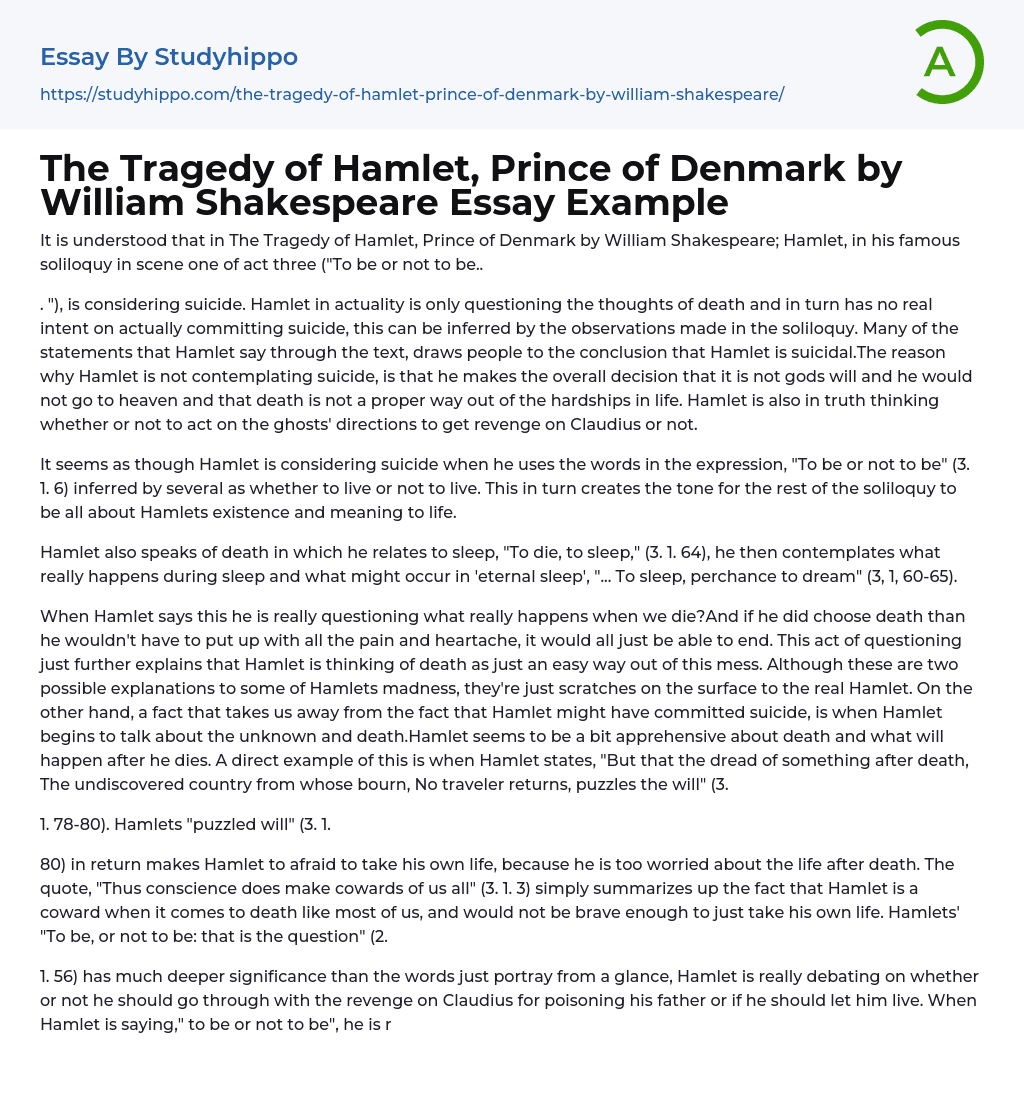 Essay By Studyhippo

https://studyhippo.com/the-tragedy-of-hamlet-prince-of-denmark-by-william-shakespeare/

A

The Tragedy of Hamlet, Prince of Denmark by William Shakespeare Essay Example

It is understood that in The Tragedy of Hamlet, Prince of Denmark by William Shakespeare; Hamlet, in his famous soliloquy in scene one of act three ("To be or not to be..

. "), is considering suicide. Hamlet in actuality is only questioning the thoughts of death and in turn has no real intent on actually committing suicide, this can be inferred by the observations made in the soliloquy. Many of the statements that Hamlet say through the text, draws people to the conclusion that Hamlet is suicidal.The reason why Hamlet is not contemplating suicide, is that he makes the overall decision that it is not gods will and he would not go to heaven and that death is not a proper way out of the hardships in life. Hamlet is also in truth thinking whether or not to act on the ghosts' directions to get revenge on Claudius or not.

It seems as though Hamlet is considering suicide when he uses the words in the expression, "To be or not to be" (3. 1. 6) inferred by several as whether to live or not to live. This in turn creates the tone for the rest of the soliloquy to be all about Hamlets existence and meaning to life.

Hamlet also speaks of death in which he relates to sleep, "To die, to sleep," (3. 1. 64), he then contemplates what really happens during sleep and what might occur in 'eternal sleep', "... To sleep, perchance to dream" (3, 1, 60-65).

When Hamlet says this he is really questioning what really happens when we die?And if he did choose death than he wouldn't have to put up with all the pain and heartache, it would all just be able to end. This act of questioning just further explains that Hamlet is thinking of death as just an easy way out of this mess. Although these are two possible explanations to some of Hamlets madness, they're just scratches on the surface to the real Hamlet. On the other hand, a fact that takes us away from the fact that Hamlet might have committed suicide, is when Hamlet begins to talk about the unknown and death.Hamlet seems to be a bit apprehensive about death and what will happen after he dies. A direct example of this is when Hamlet states, "But that the dread of something after death, The undiscovered country from whose bourn, No traveler returns, puzzles the will" (3.

1. 78-80). Hamlets "puzzled will" (3. 1.

80) in return makes Hamlet to afraid to take his own life, because he is too worried about the life after death. The quote, "Thus conscience does make cowards of us all" (3. 1. 3) simply summarizes up the fact that Hamlet is a coward when it comes to death like most of us, and would not be brave enough to just take his own life. Hamlets' "To be, or not to be: that is the question" (2.

1. 56) has much deeper significance than the words just portray from a glance, Hamlet is really debating on whether or not he should go through with the revenge on Claudius for poisoning his father or if he should let him live. When Hamlet is saying," to be or not to be", he is r